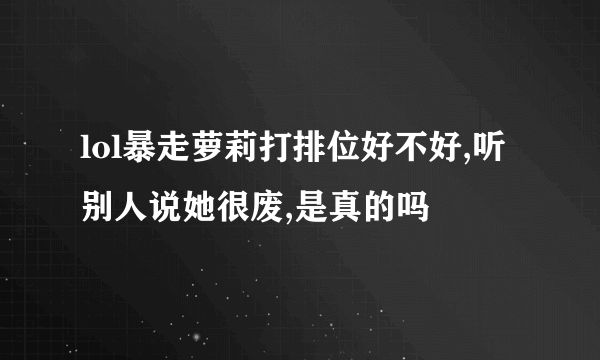 lol暴走萝莉打排位好不好,听别人说她很废,是真的吗